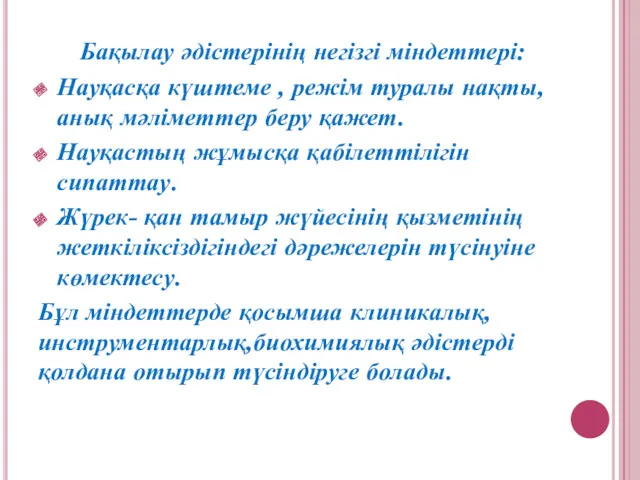 Бақылау әдістерінің негізгі міндеттері:

Науқасқа күштеме , режім туралы нақты, анық мәліметтер беру қажет.

Науқастың жұмысқа қабілеттілігін сипаттау.

Жүрек- қан тамыр жүйесінің қызметінің жеткіліксіздігіндегі дәрежелерін түсінуіне көмектесу.

Бұл міндеттерде қосымша клиникалық, инструментарлық,биохимиялық әдістерді қолдана отырып түсіндіруге болады.